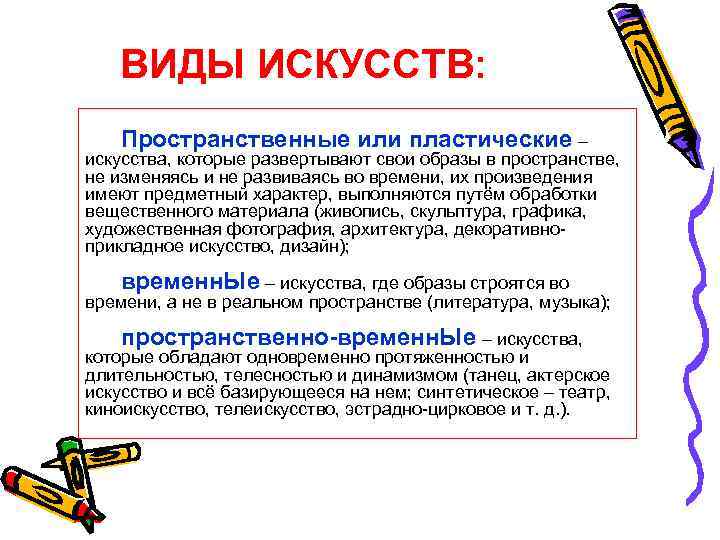 ВИДЫ ИСКУССТВ:

Пространственные или пластические – искусства, которые развертывают свои образы в пространстве, не изменяясь и не развиваясь во времени, их произведения имеют предметный характер, выполняются путём обработки вещественного материала (живопись, скульптура, графика, художественная фотография, архитектура, декоративно-прикладное искусство, дизайн);

временнЫе – искусства, где образы строятся во времени, а не в реальном пространстве (литература, музыка);

пространственно-временнЫе – искусства, которые обладают одновременно протяженностью и длительностью, телесностью и динамизмом (танец, актерское искусство и всё базирующееся на нем; синтетическое – театр, киноискусство, телеискусство, эстрадно-цирковое и т. д.).